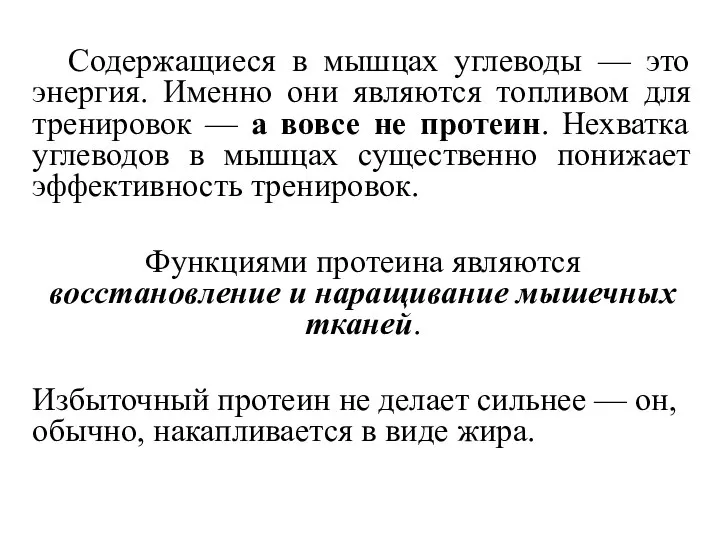 Содержащиеся в мышцах углеводы — это энергия. Именно они являются топливом для тренировок — а вовсе не протеин. Нехватка углеводов в мышцах существенно понижает эффективность тренировок.

Функциями протеина являются восстановление и наращивание мышечных тканей.

Избыточный протеин не делает сильнее — он, обычно, накапливается в виде жира.